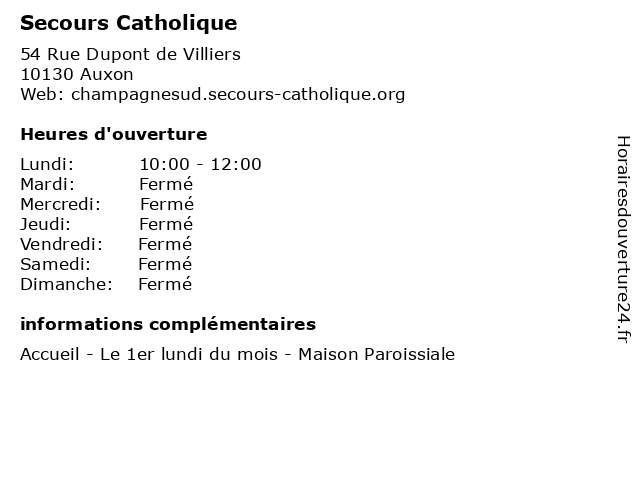 Secours Catholique

54 Rue Dupont de Villiers
10130 Auxon
Web: champagnesud.secours-catholique.org

Heures d'ouverture

| | |
|---|---|
| Lundi: | 10:00 - 12:00 |
| Mardi: | Fermé |
| Mercredi: | Fermé |
| Jeudi: | Fermé |
| Vendredi: | Fermé |
| Samedi: | Fermé |
| Dimanche: | Fermé |

informations complémentaires

Accueil - Le 1er lundi du mois - Maison Paroissiale

Horairesdouverture24.fr